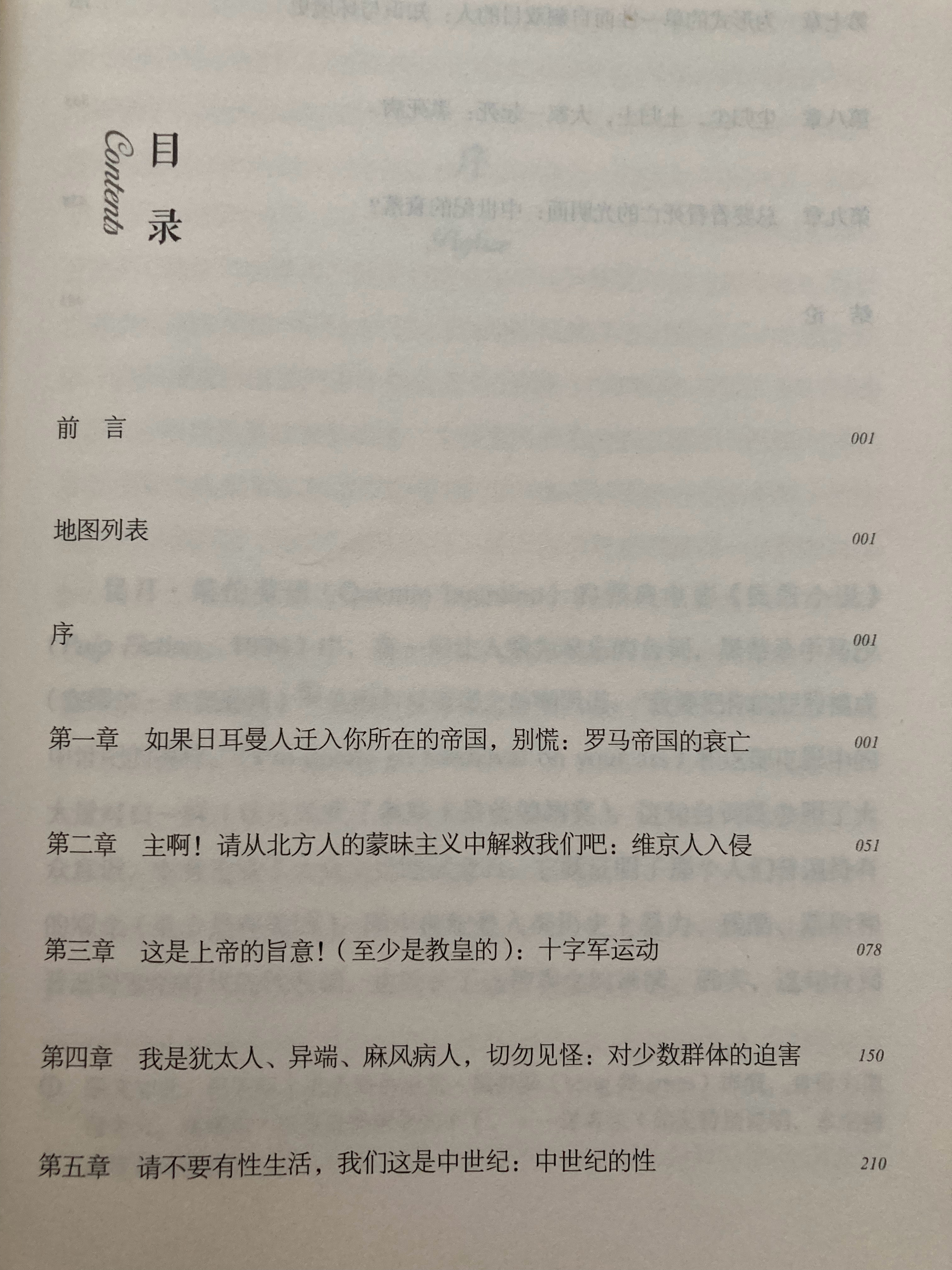 目录
Contents

前　言　001

地图列表　001

序　001

第一章　如果日耳曼人迁入你所在的帝国，别慌：罗马帝国的衰亡　001

第二章　主啊！请从北方人的蒙昧主义中解救我们吧：维京人入侵　051

第三章　这是上帝的旨意！（至少是教皇的）：十字军运动　078

第四章　我是犹太人、异端、麻风病人，切勿见怪：对少数群体的迫害　150

第五章　请不要有性生活，我们这是中世纪：中世纪的性　210